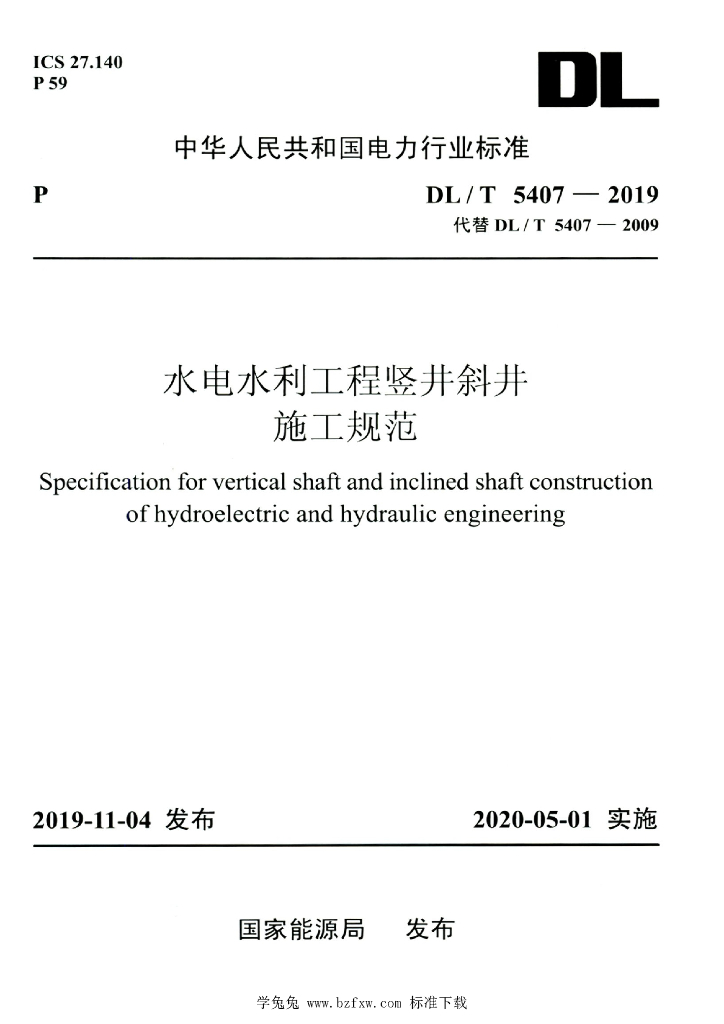 ICS 27.140
P 59

DL

中华人民共和国电力行业标准

P

DL / T 5407 — 2019
代替 DL / T 5407 — 2009

水电水利工程竖井斜井
施工规范

Specification for vertical shaft and inclined shaft construction of hydroelectric and hydraulic engineering

2019-11-04 发布

2020-05-01 实施

国家能源局 发布

学兔兔 www.bzfxw.com 标准下载